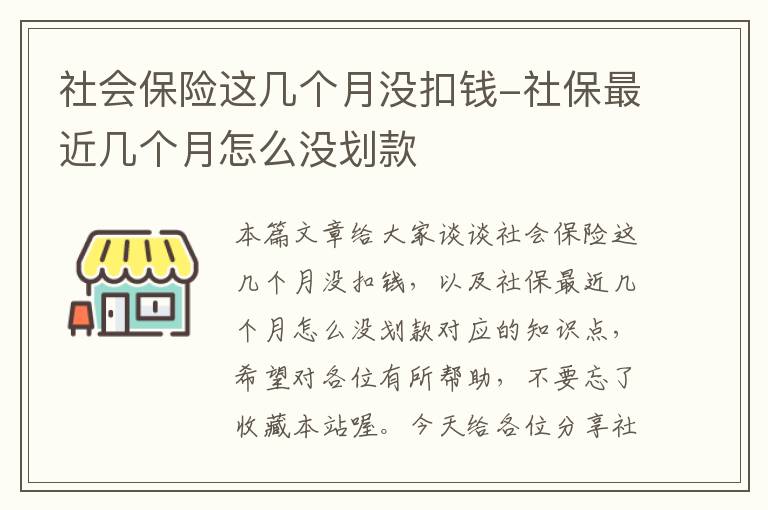 社会保险这几个月没扣钱-社保最近几个月怎么没划款

本篇文章给大家谈谈社会保险这几个月没扣钱，以及社保最近几个月怎么没划款对应的知识点，希望对各位有所帮助，不要忘了收藏本站喔。今天给各位分享社